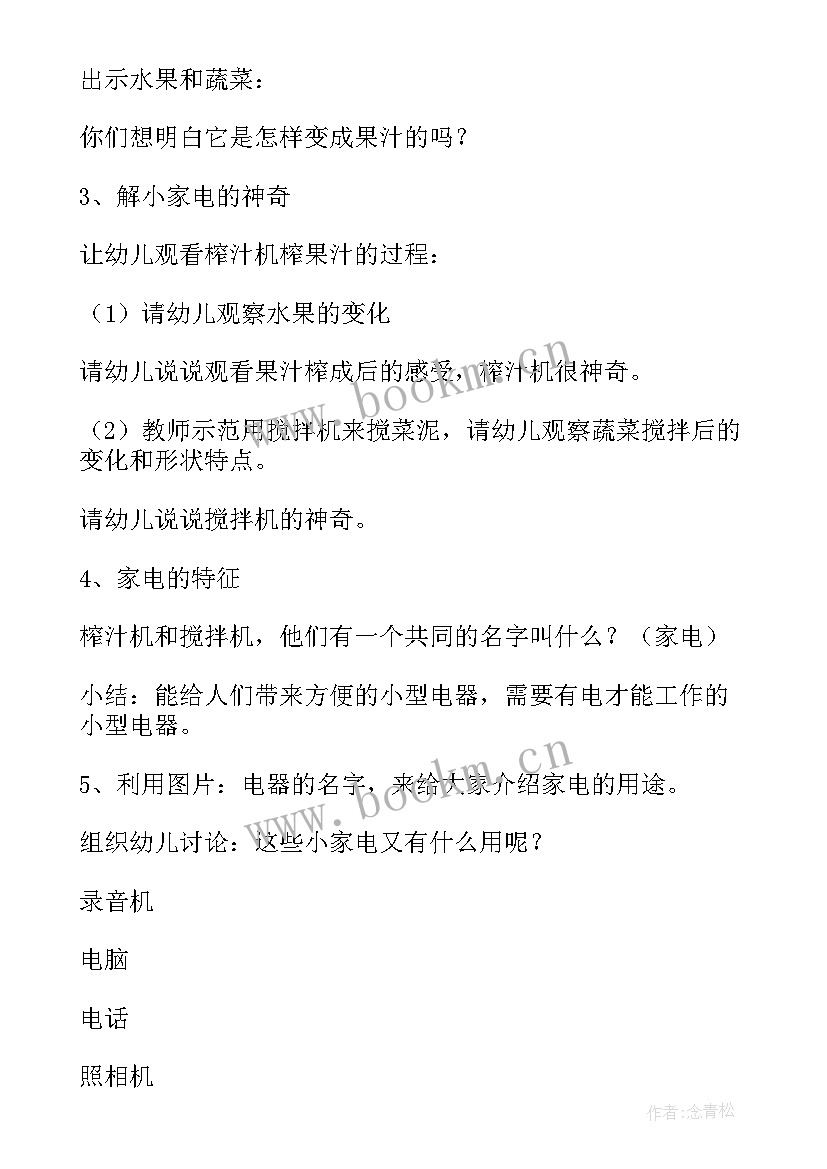 出示水果和蔬菜：

你们想明白它是怎样变成果汁的吗？

3、解小家电的神奇

让幼儿观看榨汁机榨果汁的过程：

（1）请幼儿观察水果的变化

请幼儿说说观看果汁榨成后的感受，榨汁机很神奇。

（2）教师示范用搅拌机来搅菜泥，请幼儿观察蔬菜搅拌后的变化和形状特点。

请幼儿说说搅拌机的神奇。

4、家电的特征

榨汁机和搅拌机，他们有一个共同的名字叫什么？（家电）

小结：能给人们带来方便的小型电器，需要有电才能工作的小型电器。

5、利用图片：电器的名字，来给大家介绍家电的用途。

组织幼儿讨论：这些小家电又有什么用呢？

录音机

电脑

电话

照相机

www.bookm.cn

www.bookm.cn

作者:念青松